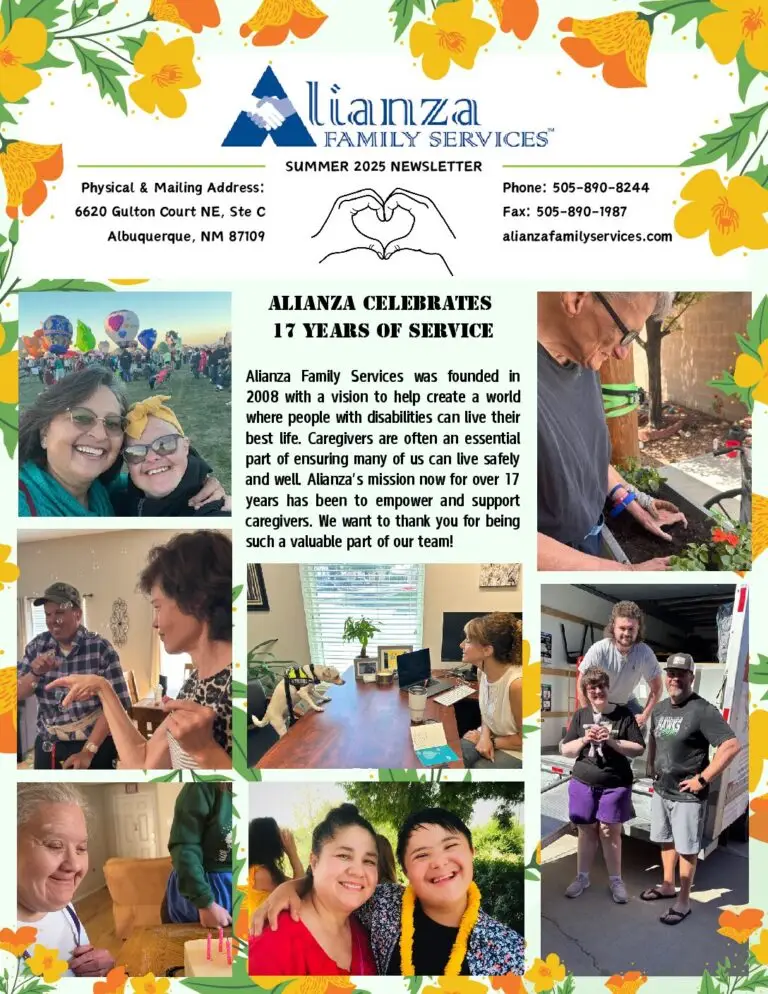 Alianza
FAMILY SERVICES™

SUMMER 2025 NEWSLETTER

Physical & Mailing Address:
6620 Gulton Court NE, Ste C
Albuquerque, NM 87109

Phone: 505-890-8244
Fax: 505-890-1987
alianzafamilyservices.com

ALIANZA CELEBRATES
17 YEARS OF SERVICE

Alianza Family Services was founded in 2008 with a vision to help create a world where people with disabilities can live their best life. Caregivers are often an essential part of ensuring many of us can live safely and well. Alianza's mission now for over 17 years has been to empower and support caregivers. We want to thank you for being such a valuable part of our team!